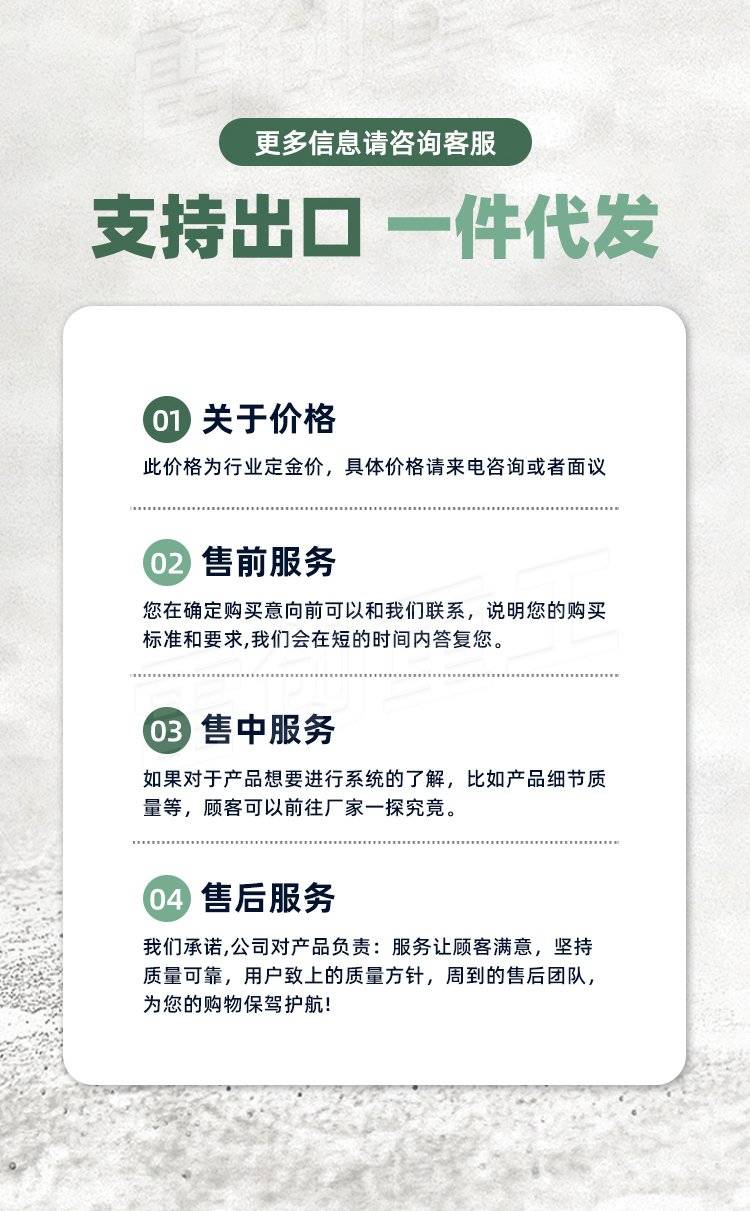 更多信息请咨询客服

支持出口 一件代发

01 关于价格

此价格为行业定金价，具体价格请来电咨询或者面议

02 售前服务

您在确定购买意向前可以和我们联系，说明您的购买标准和要求,我们会在短的时间内答复您。

03 售中服务

如果对于产品想要进行系统的了解，比如产品细节质量等，顾客可以前往厂家一探究竟。

04 售后服务

我们承诺,公司对产品负责：服务让顾客满意，坚持质量可靠，用户致上的质量方针，周到的售后团队，为您的购物保驾护航!